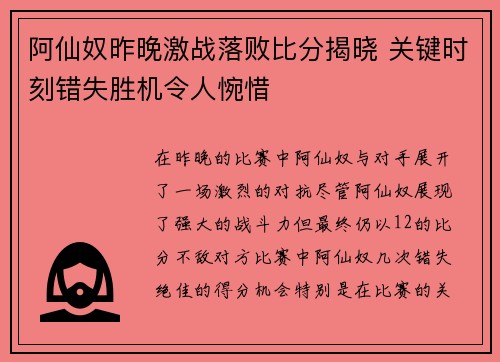 阿仙奴昨晚激战落败比分揭晓 关键时刻错失胜机令人惋惜

在昨晚的比赛中阿仙奴与对手展开了一场激烈的对抗尽管阿仙奴展现了强大的战斗力但最终仍以12的比分不敌对方比赛中阿仙奴几次错失绝佳的得分机会特别是在比赛的关